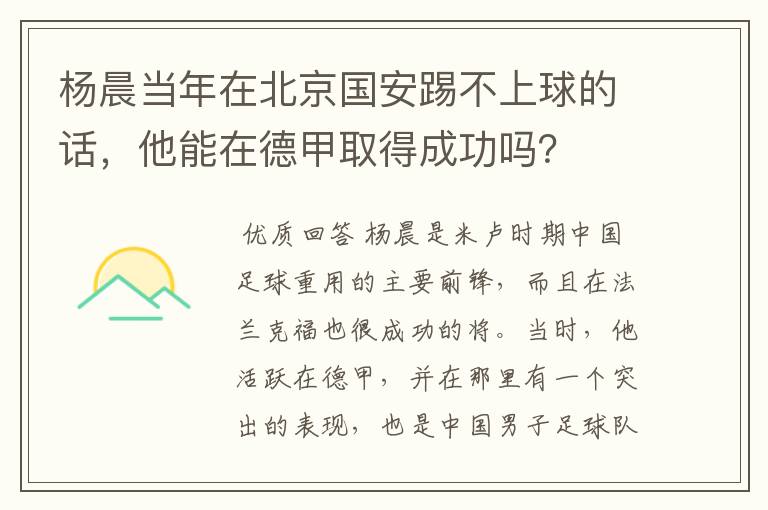 杨晨当年在北京国安踢不上球的话，他能在德甲取得成功吗？

优质回答 杨晨是米卢时期中国足球重用的主要前锋，而且在法兰克福也很成功的将。当时，他活跃在德甲，并在那里有一个突出的表现，也是中国男子足球队